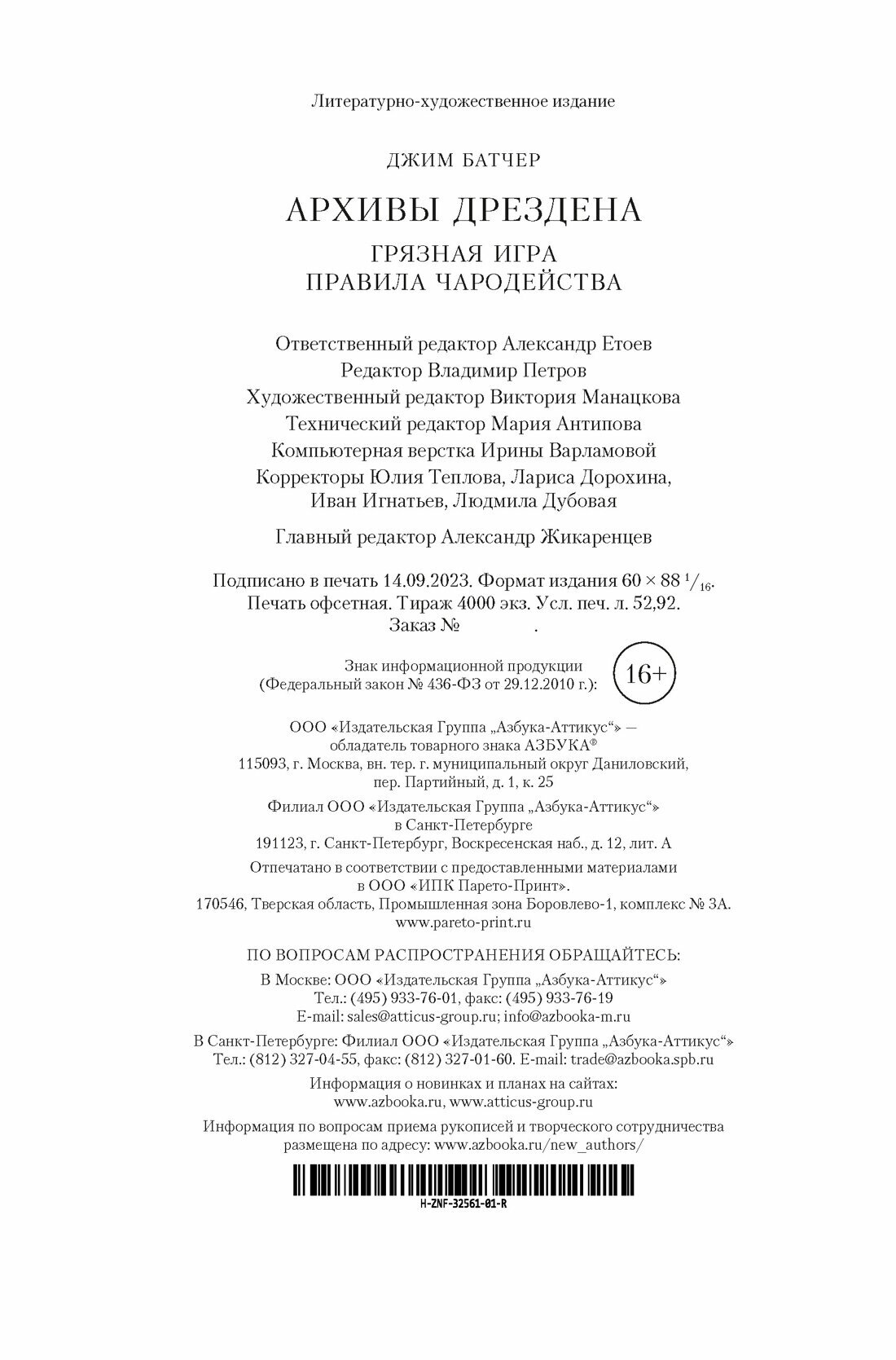 Литературно-художественное издание

ДЖИМ БАТЧЕР

АРХИВЫ ДРЕЗДЕНА

ГРЯЗНАЯ ИГРА
ПРАВИЛА ЧАРОДЕЙСТВА

Ответственный редактор Александр Етоев
Редактор Владимир Петров
Художественный редактор Виктория Манацкова
Технический редактор Мария Антипова
Компьютерная верстка Ирины Варламовой
Корректоры Юлия Теплова, Лариса Дорохина, Иван Игнатьев, Людмила Дубовая

Главный редактор Александр Жикаренцев

Подписано в печать 14.09.2023. Формат издания $60 \times 88\ ^1/_{16}$.
Печать офсетная. Тираж 4000 экз. Усл. печ. л. 52,92.
Заказ № .

Знак информационной продукции
(Федеральный закон № 436-ФЗ от 29.12.2010 г.): 16+

ООО «Издательская Группа „Азбука-Аттикус“» — обладатель товарного знака АЗБУКА®
115093, г. Москва, вн. тер. г. муниципальный округ Даниловский, пер. Партийный, д. 1, к. 25

Филиал ООО «Издательская Группа „Азбука-Аттикус“» в Санкт-Петербурге
191123, г. Санкт-Петербург, Воскресенская наб., д. 12, лит. А

Отпечатано в соответствии с предоставленными материалами в ООО «ИПК Парето-Принт».
170546, Тверская область, Промышленная зона Боровлево-1, комплекс № 3А.
www.pareto-print.ru

ПО ВОПРОСАМ РАСПРОСТРАНЕНИЯ ОБРАЩАЙТЕСЬ:

В Москве: ООО «Издательская Группа „Азбука-Аттикус“»
Тел.: (495) 933-76-01, факс: (495) 933-76-19
E-mail: sales@atticus-group.ru; info@azbooka-m.ru

В Санкт-Петербурге: Филиал ООО «Издательская Группа „Азбука-Аттикус“»
Тел.: (812) 327-04-55, факс: (812) 327-01-60. E-mail: trade@azbooka.spb.ru

Информация о новинках и планах на сайтах:
www.azbooka.ru, www.atticus-group.ru

Информация по вопросам приема рукописей и творческого сотрудничества размещена по адресу: www.azbooka.ru/new_authors/

H-ZNF-32561-01-R